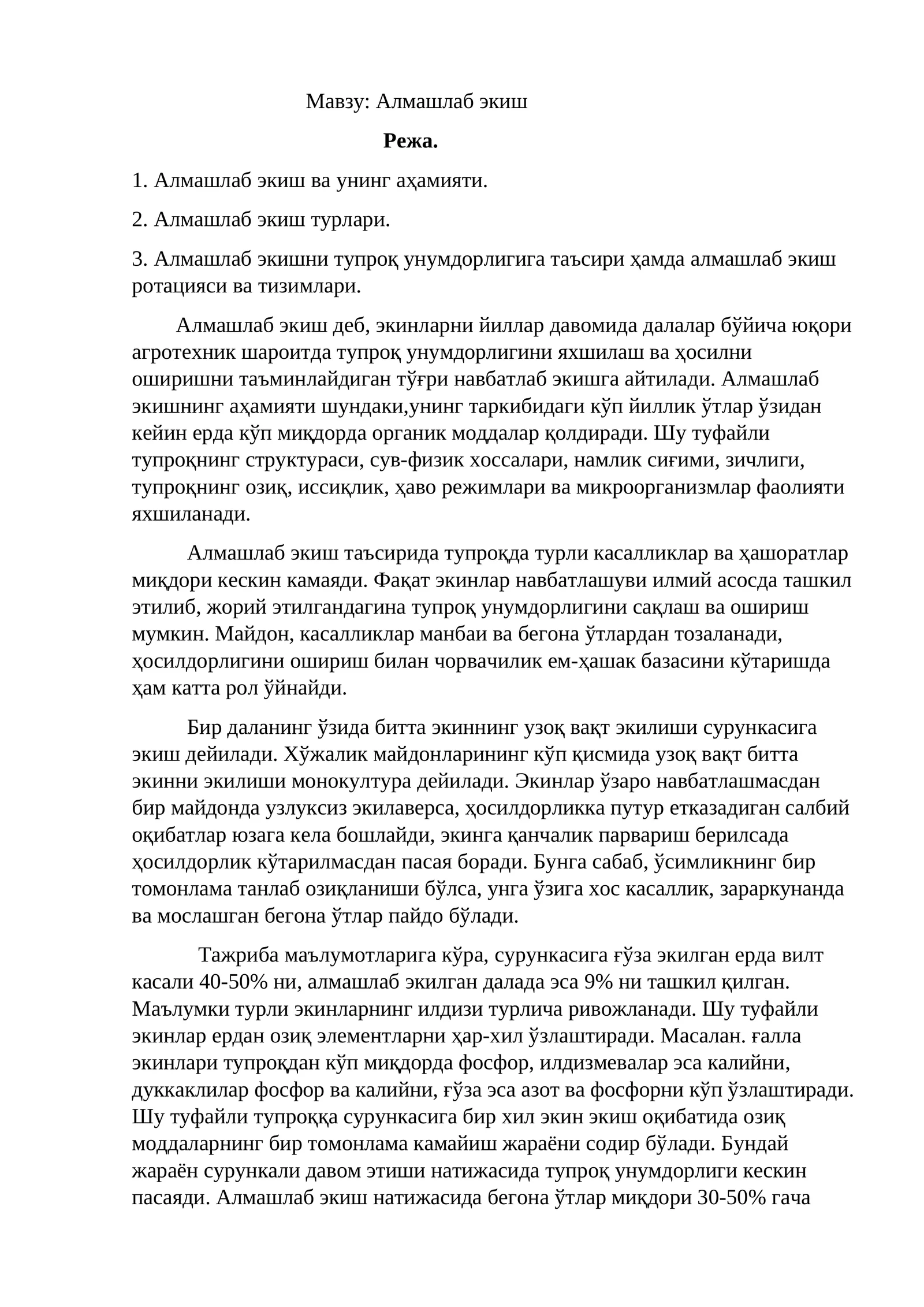 Мавзу: Алмашлаб экиш

Режа.

1. Алмашлаб экиш ва унинг аҳамияти.

2. Алмашлаб экиш турлари.

3. Алмашлаб экишни тупроқ унумдорлигига таъсири ҳамда алмашлаб экиш ротацияси ва тизимлари.

Алмашлаб экиш деб, экинларни йиллар давомида далалар бўйича юқори агротехник шароитда тупроқ унумдорлигини яхшилаш ва ҳосилни оширишни таъминлайдиган тўғри навбатлаб экишга айтилади. Алмашлаб экишнинг аҳамияти шундаки,унинг таркибидаги кўп йиллик ўтлар ўзидан кейин ерда кўп миқдорда органик моддалар қолдиради. Шу туфайли тупроқнинг структураси, сув-физик хоссалари, намлик сиғими, зичлиги, тупроқнинг озиқ, иссиқлик, ҳаво режимлари ва микроорганизмлар фаолияти яхшиланади.

Алмашлаб экиш таъсирида тупроқда турли касалликлар ва ҳашоратлар миқдори кескин камаяди. Фақат экинлар навбатлашуви илмий асосда ташкил этилиб, жорий этилгандагина тупроқ унумдорлигини сақлаш ва ошириш мумкин. Майдон, касалликлар манбаи ва бегона ўтлардан тозаланади, ҳосилдорлигини ошириш билан чорвачилик ем-ҳашак базасини кўтаришда ҳам катта рол ўйнайди.

Бир даланинг ўзида битта экиннинг узоқ вақт экилиши сурункасига экиш дейилади. Хўжалик майдонларининг кўп қисмида узоқ вақт битта экинни экилиши монокултура дейилади. Экинлар ўзаро навбатлашмасдан бир майдонда узлуксиз экилаверса, ҳосилдорликка путур етказадиган салбий оқибатлар юзага кела бошлайди, экинга қанчалик парвариш берилсада ҳосилдорлик кўтарилмасдан пасая боради. Бунга сабаб, ўсимликнинг бир томонлама танлаб озиқланиши бўлса, унга ўзига хос касаллик, зараркунанда ва мослашган бегона ўтлар пайдо бўлади.

Тажриба маълумотларига кўра, сурункасига ғўза экилган ерда вилт касали 40-50% ни, алмашлаб экилган далада эса 9% ни ташкил қилган. Маълумки турли экинларнинг илдизи турлича ривожланади. Шу туфайли экинлар ердан озиқ элементларни ҳар-хил ўзлаштиради. Масалан. ғалла экинлари тупроқдан кўп миқдорда фосфор, илдизмевалар эса калийни, дуккаклилар фосфор ва калийни, ғўза эса азот ва фосфорни кўп ўзлаштиради. Шу туфайли тупроққа сурункасига бир хил экин экиш оқибатида озиқ моддаларнинг бир томонлама камайиш жараёни содир бўлади. Бундай жараён сурункали давом этиши натижасида тупроқ унумдорлиги кескин пасаяди. Алмашлаб экиш натижасида бегона ўтлар миқдори 30-50% гача